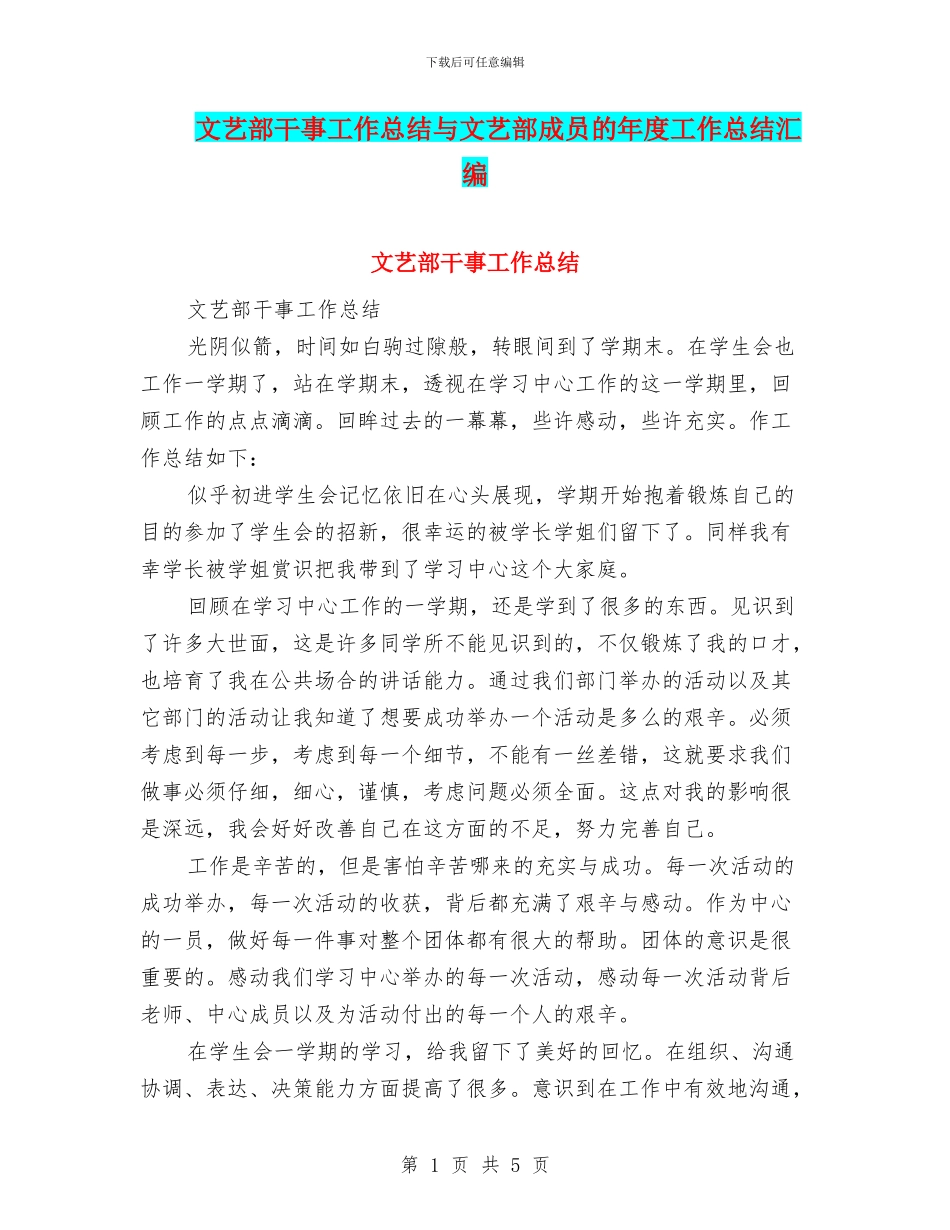 下载后可任意编辑

文艺部干事工作总结与文艺部成员的年度工作总结汇编

文艺部干事工作总结

文艺部干事工作总结

光阴似箭，时间如白驹过隙般，转眼间到了学期末。在学生会也工作一学期了，站在学期末，透视在学习中心工作的这一学期里，回顾工作的点点滴滴。回眸过去的一幕幕，些许感动，些许充实。作工作总结如下：

似乎初进学生会记忆依旧在心头展现，学期开始抱着锻炼自己的目的参加了学生会的招新，很幸运的被学长学姐们留下了。同样我有幸学长被学姐赏识把我带到了学习中心这个大家庭。

回顾在学习中心工作的一学期，还是学到了很多的东西。见识到了许多大世面，这是许多同学所不能见识到的，不仅锻炼了我的口才，也培育了我在公共场合的讲话能力。通过我们部门举办的活动以及其它部门的活动让我知道了想要成功举办一个活动是多么的艰辛。必须考虑到每一步，考虑到每一个细节，不能有一丝差错，这就要求我们做事必须仔细，细心，谨慎，考虑问题必须全面。这点对我的影响很是深远，我会好好改善自己在这方面的不足，努力完善自己。

工作是辛苦的，但是害怕辛苦哪来的充实与成功。每一次活动的成功举办，每一次活动的收获，背后都充满了艰辛与感动。作为中心的一员，做好每一件事对整个团体都有很大的帮助。团体的意识是很重要的。感动我们学习中心举办的每一次活动，感动每一次活动背后老师、中心成员以及为活动付出的每一个人的艰辛。

在学生会一学期的学习，给我留下了美好的回忆。在组织、沟通协调、表达、决策能力方面提高了很多。意识到在工作中有效地沟通，

第 1 页 共 5 页